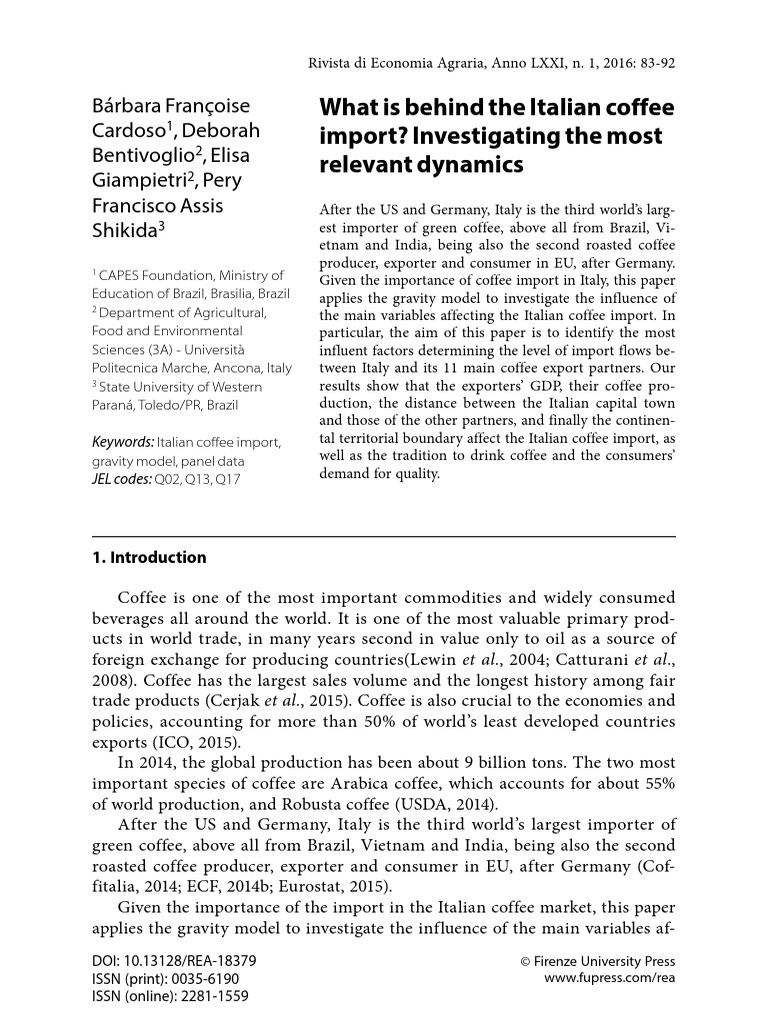 Rivista di Economia Agraria, Anno LXXI, n. 1, 2016: 83-92

Bárbara Françoise Cardoso$^1$, Deborah Bentivoglio$^2$, Elisa Giampietri$^2$, Pery Francisco Assis Shikida$^3$

$^1$ CAPES Foundation, Ministry of Education of Brazil, Brasilia, Brazil
$^2$ Department of Agricultural, Food and Environmental Sciences (3A) - Università Politecnica Marche, Ancona, Italy
$^3$ State University of Western Paraná, Toledo/PR, Brazil

Keywords: Italian coffee import, gravity model, panel data
JEL codes: Q02, Q13, Q17

What is behind the Italian coffee import? Investigating the most relevant dynamics

After the US and Germany, Italy is the third world's largest importer of green coffee, above all from Brazil, Vietnam and India, being also the second roasted coffee producer, exporter and consumer in EU, after Germany. Given the importance of coffee import in Italy, this paper applies the gravity model to investigate the influence of the main variables affecting the Italian coffee import. In particular, the aim of this paper is to identify the most influent factors determining the level of import flows between Italy and its 11 main coffee export partners. Our results show that the exporters' GDP, their coffee production, the distance between the Italian capital town and those of the other partners, and finally the continental territorial boundary affect the Italian coffee import, as well as the tradition to drink coffee and the consumers' demand for quality.

1. Introduction

Coffee is one of the most important commodities and widely consumed beverages all around the world. It is one of the most valuable primary products in world trade, in many years second in value only to oil as a source of foreign exchange for producing countries(Lewin et al., 2004; Catturani et al., 2008). Coffee has the largest sales volume and the longest history among fair trade products (Cerjak et al., 2015). Coffee is also crucial to the economies and policies, accounting for more than 50% of world's least developed countries exports (ICO, 2015).
In 2014, the global production has been about 9 billion tons. The two most important species of coffee are Arabica coffee, which accounts for about 55% of world production, and Robusta coffee (USDA, 2014).
After the US and Germany, Italy is the third world's largest importer of green coffee, above all from Brazil, Vietnam and India, being also the second roasted coffee producer, exporter and consumer in EU, after Germany (Coffitalia, 2014; ECF, 2014b; Eurostat, 2015).
Given the importance of the import in the Italian coffee market, this paper applies the gravity model to investigate the influence of the main variables af-

DOI: 10.13128/REA-18379
ISSN (print): 0035-6190
ISSN (online): 2281-1559

© Firenze University Press
www.fupress.com/rea